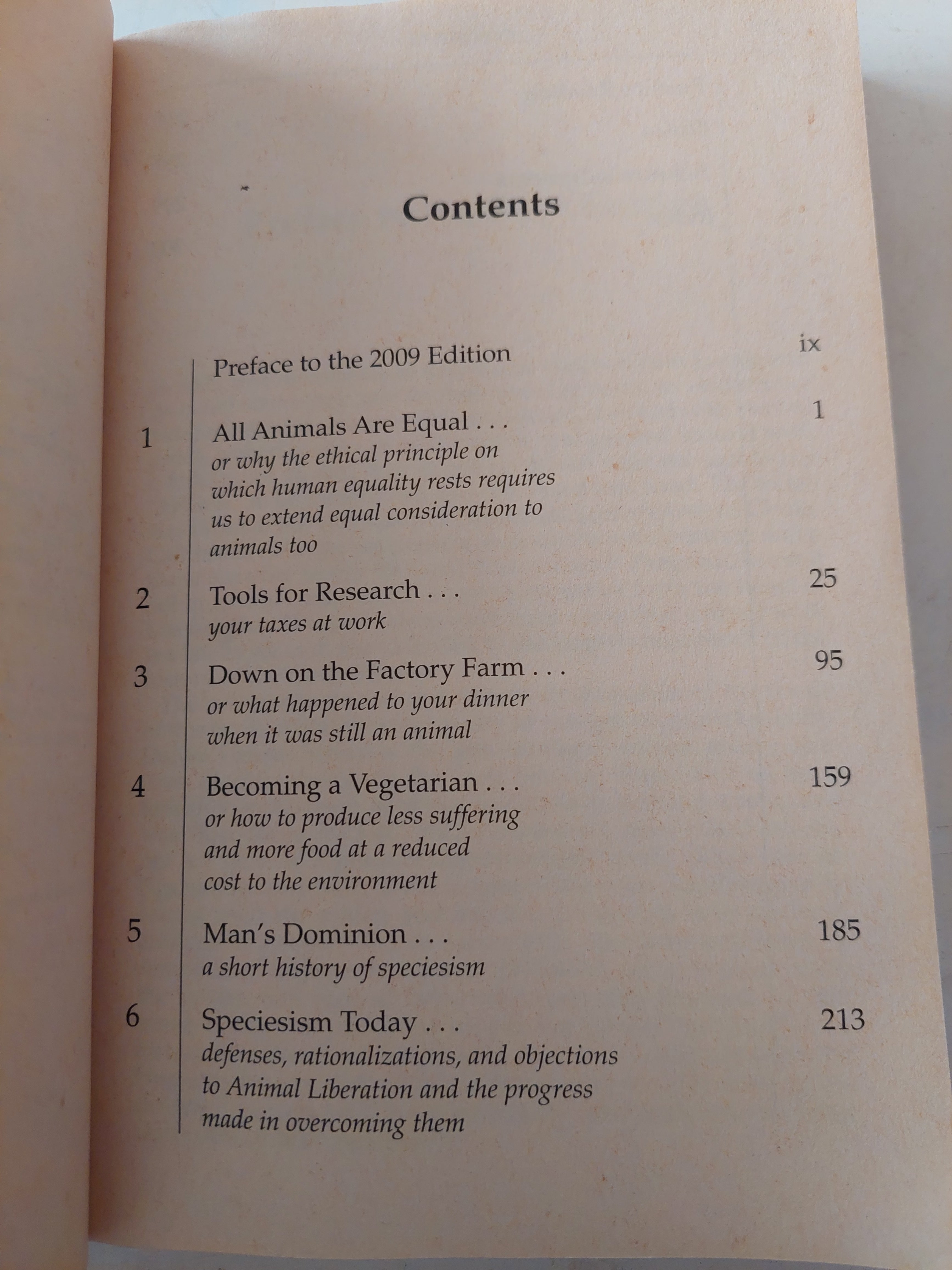 Contents

Preface to the 2009 Edition ix

1 All Animals Are Equal . . . 1
or why the ethical principle on which human equality rests requires us to extend equal consideration to animals too

2 Tools for Research . . . 25
your taxes at work

3 Down on the Factory Farm . . . 95
or what happened to your dinner when it was still an animal

4 Becoming a Vegetarian . . . 159
or how to produce less suffering and more food at a reduced cost to the environment

5 Man's Dominion . . . 185
a short history of speciesism

6 Speciesism Today . . . 213
defenses, rationalizations, and objections to Animal Liberation and the progress made in overcoming them